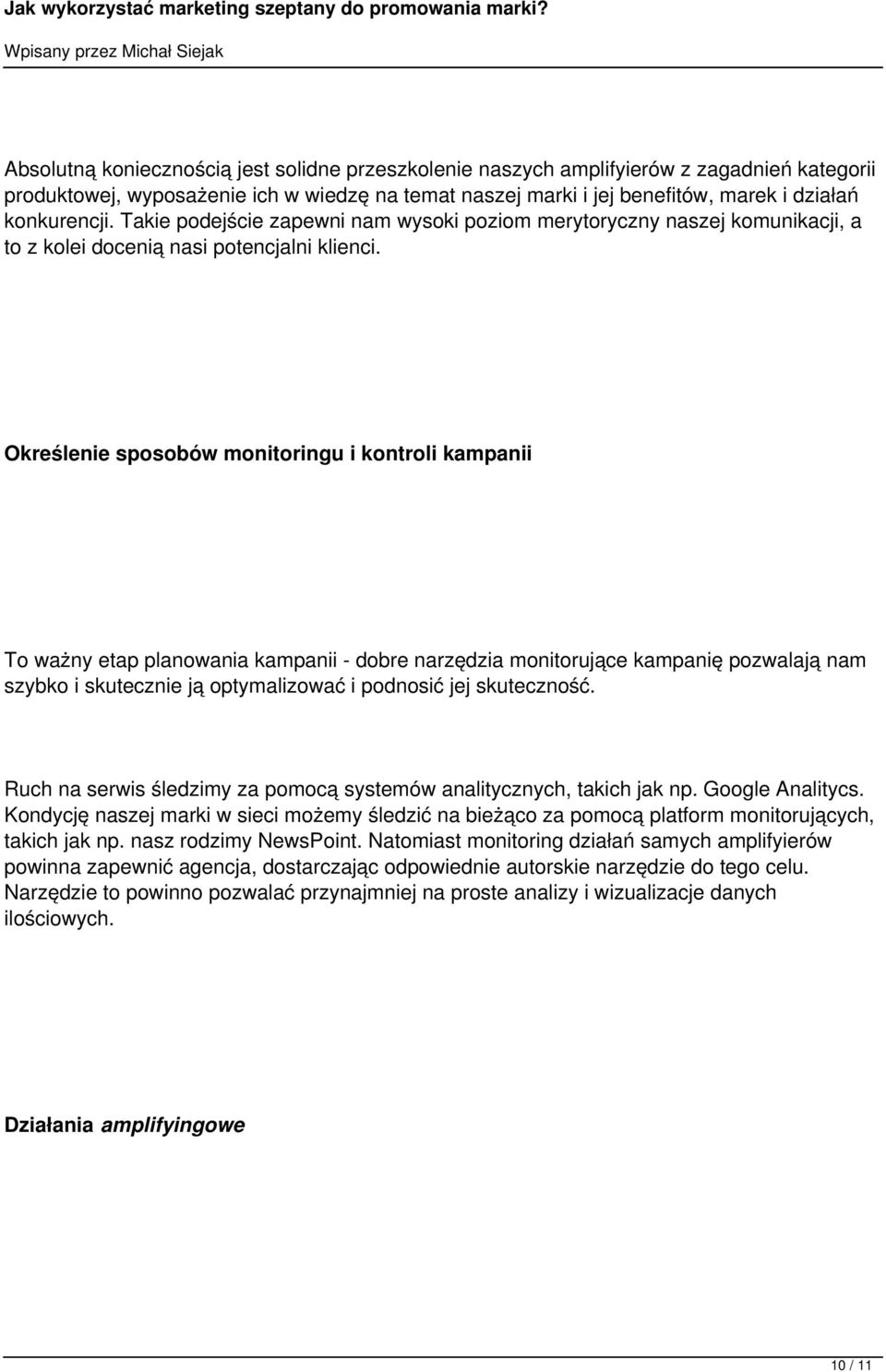 Jak wykorzystać marketing szeptany do promowania marki?

Wpisany przez Michał Siejak

Absolutną koniecznością jest solidne przeszkolenie naszych amplifyierów z zagadnień kategorii produktowej, wyposażenie ich w wiedzę na temat naszej marki i jej benefitów, marek i działań konkurencji. Takie podejście zapewni nam wysoki poziom merytoryczny naszej komunikacji, a to z kolei docenią nasi potencjalni klienci.

Określenie sposobów monitoringu i kontroli kampanii

To ważny etap planowania kampanii - dobre narzędzia monitorujące kampanię pozwalają nam szybko i skutecznie ją optymalizować i podnosić jej skuteczność.

Ruch na serwis śledzimy za pomocą systemów analitycznych, takich jak np. Google Analitycs. Kondycję naszej marki w sieci możemy śledzić na bieżąco za pomocą platform monitorujących, takich jak np. nasz rodzimy NewsPoint. Natomiast monitoring działań samych amplifyierów powinna zapewnić agencja, dostarczając odpowiednie autorskie narzędzie do tego celu. Narzędzie to powinno pozwalać przynajmniej na proste analizy i wizualizacje danych ilościowych.

Działania amplifyingowe

10 / 11